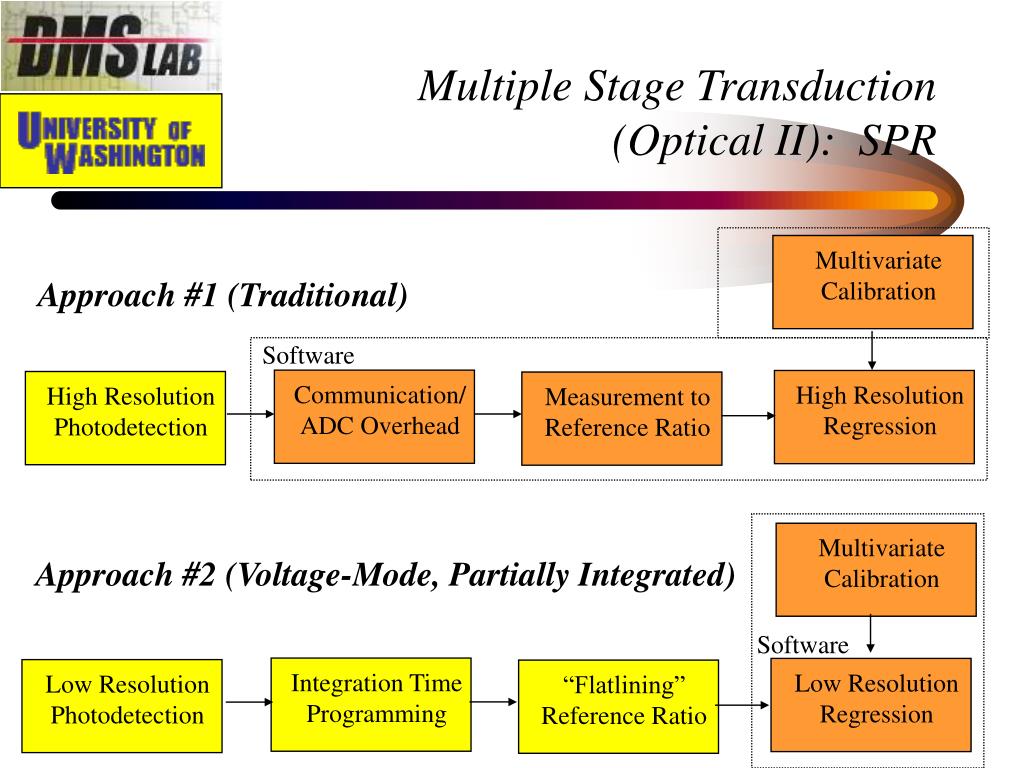 DMS LAB

UNIVERSITY OF WASHINGTON

Multiple Stage Transduction (Optical II): SPR

Approach #1 (Traditional)

Multivariate Calibration

Software

High Resolution Photodetection

Communication/ ADC Overhead

Measurement to Reference Ratio

High Resolution Regression

Approach #2 (Voltage-Mode, Partially Integrated)

Multivariate Calibration

Software

Low Resolution Photodetection

Integration Time Programming

“Flatlining” Reference Ratio

Low Resolution Regression